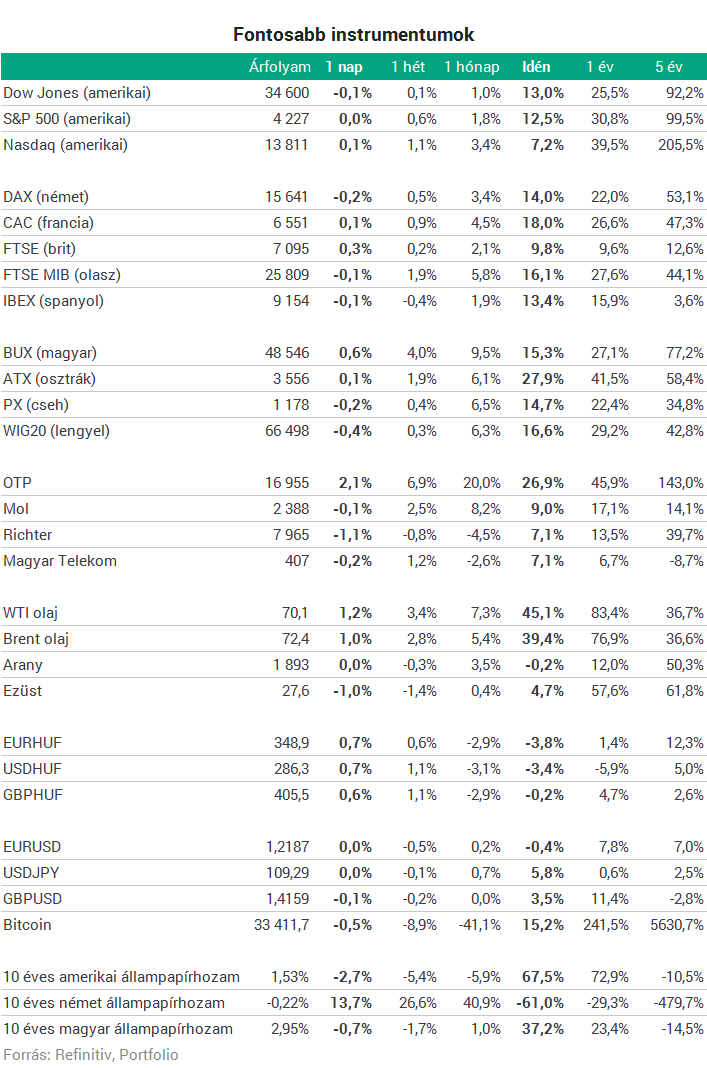 Fontosabb instrumentumok

| | Árfolyam | 1 nap | 1 hét | 1 hónap | Idén | 1 év | 5 év |
|---|---|---|---|---|---|---|---|
| Dow Jones (amerikai) | 34 600 | -0,1% | 0,1% | 1,0% | 13,0% | 25,5% | 92,2% |
| S&P 500 (amerikai) | 4 227 | 0,0% | 0,6% | 1,8% | 12,5% | 30,8% | 99,5% |
| Nasdaq (amerikai) | 13 811 | 0,1% | 1,1% | 3,4% | 7,2% | 39,5% | 205,5% |
| DAX (német) | 15 641 | -0,2% | 0,5% | 3,4% | 14,0% | 22,0% | 53,1% |
| CAC (francia) | 6 551 | 0,1% | 0,9% | 4,5% | 18,0% | 26,6% | 47,3% |
| FTSE (brit) | 7 095 | 0,3% | 0,2% | 2,1% | 9,8% | 9,6% | 12,6% |
| FTSE MIB (olasz) | 25 809 | -0,1% | 1,9% | 5,8% | 16,1% | 27,6% | 44,1% |
| IBEX (spanyol) | 9 154 | -0,1% | -0,4% | 1,9% | 13,4% | 15,9% | 3,6% |
| BUX (magyar) | 48 546 | 0,6% | 4,0% | 9,5% | 15,3% | 27,1% | 77,2% |
| ATX (osztrák) | 3 556 | 0,1% | 1,9% | 6,1% | 27,9% | 41,5% | 58,4% |
| PX (cseh) | 1 178 | -0,2% | 0,4% | 6,5% | 14,7% | 22,4% | 34,8% |
| WIG20 (lengyel) | 66 498 | -0,4% | 0,3% | 6,3% | 16,6% | 29,2% | 42,8% |
| OTP | 16 955 | 2,1% | 6,9% | 20,0% | 26,9% | 45,9% | 143,0% |
| Mol | 2 388 | -0,1% | 2,5% | 8,2% | 9,0% | 17,1% | 14,1% |
| Richter | 7 965 | -1,1% | -0,8% | -4,5% | 7,1% | 13,5% | 39,7% |
| Magyar Telekom | 407 | -0,2% | 1,2% | -2,6% | 7,1% | 6,7% | -8,7% |
| WTI olaj | 70,1 | 1,2% | 3,4% | 7,3% | 45,1% | 83,4% | 36,7% |
| Brent olaj | 72,4 | 1,0% | 2,8% | 5,4% | 39,4% | 76,9% | 36,6% |
| Arany | 1 893 | 0,0% | -0,3% | 3,5% | -0,2% | 12,0% | 50,3% |
| Ezüst | 27,6 | -1,0% | -1,4% | 0,4% | 4,7% | 57,6% | 61,8% |
| EURHUF | 348,9 | 0,7% | 0,6% | -2,9% | -3,8% | 1,4% | 12,3% |
| USDHUF | 286,3 | 0,7% | 1,1% | -3,1% | -3,4% | -5,9% | 5,0% |
| GBPHUF | 405,5 | 0,6% | 1,1% | -2,9% | -0,2% | 4,7% | 2,6% |
| EURUSD | 1,2187 | 0,0% | -0,5% | 0,2% | -0,4% | 7,8% | 7,0% |
| USDJPY | 109,29 | 0,0% | -0,1% | 0,7% | 5,8% | 0,6% | 2,5% |
| GBPUSD | 1,4159 | -0,1% | -0,2% | 0,0% | 3,5% | 11,4% | -2,8% |
| Bitcoin | 33 411,7 | -0,5% | -8,9% | -41,1% | 15,2% | 241,5% | 5630,7% |
| 10 éves amerikai állampapírhozam | 1,53% | -2,7% | -5,4% | -5,9% | 67,5% | 72,9% | -10,5% |
| 10 éves német állampapírhozam | -0,22% | 13,7% | 26,6% | 40,9% | -61,0% | -29,3% | -479,7% |
| 10 éves magyar állampapírhozam | 2,95% | -0,7% | -1,7% | 1,0% | 37,2% | 23,4% | -14,5% |

Forrás: Refinitiv, Portfolio